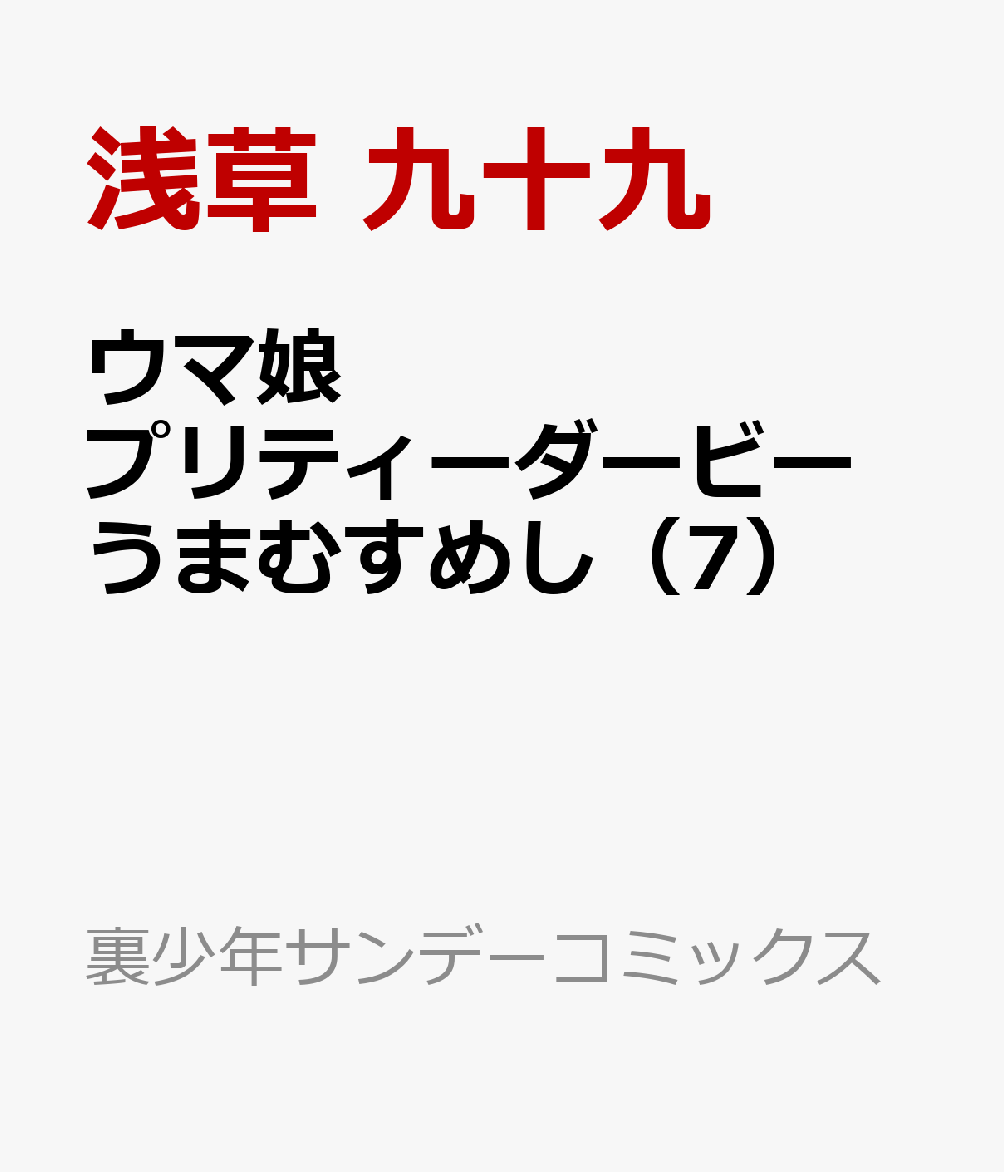 浅草 九十九

ウマ娘
プリティーダービー
うまむすめし（7）

裏少年サンデーコミックス